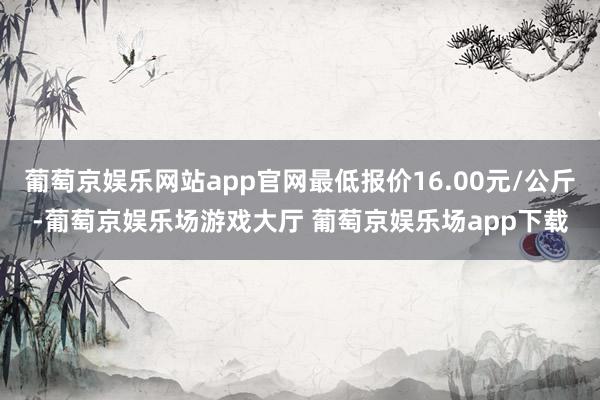 葡萄京娱乐网站app官网最低报价16.00元/公斤-葡萄京娱乐场游戏大厅 葡萄京娱乐场app下载